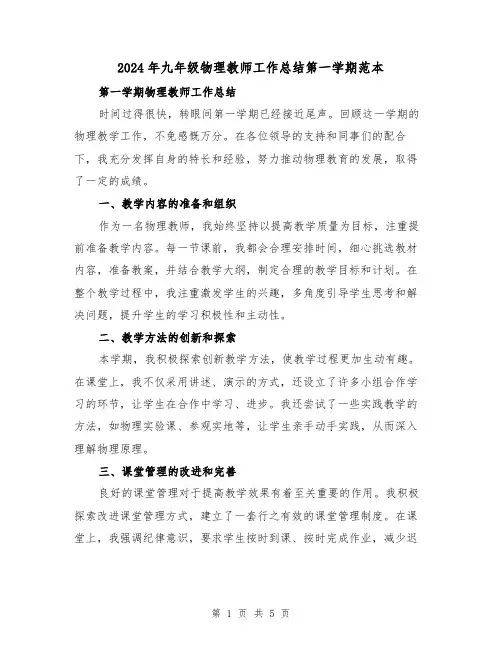 2024年九年级物理教师工作总结第一学期范本

第一学期物理教师工作总结

时间过得很快，转眼间第一学期已经接近尾声。回顾这一学期的物理教学工作，不免感慨万分。在各位领导的支持和同事们的配合下，我充分发挥自身的特长和经验，努力推动物理教育的发展，取得了一定的成绩。

一、教学内容的准备和组织

作为一名物理教师，我始终坚持以提高教学质量为目标，注重提前准备教学内容。每一节课前，我都会合理安排时间，细心挑选教材内容，准备教案，并结合教学大纲，制定合理的教学目标和计划。在整个教学过程中，我注重激发学生的兴趣，多角度引导学生思考和解决问题，提升学生的学习积极性和主动性。

二、教学方法的创新和探索

本学期，我积极探索创新教学方法，使教学过程更加生动有趣。在课堂上，我不仅采用讲述、演示的方式，还设立了许多小组合作学习的环节，让学生在合作中学习、进步。我还尝试了一些实践教学的方法，如物理实验课、参观实地等，让学生亲手动手实践，从而深入理解物理原理。

三、课堂管理的改进和完善

良好的课堂管理对于提高教学效果有着至关重要的作用。我积极探索改进课堂管理方式，建立了一套行之有效的课堂管理制度。在课堂上，我强调纪律意识，要求学生按时到课、按时完成作业，减少迟

第 1 页 共 5 页